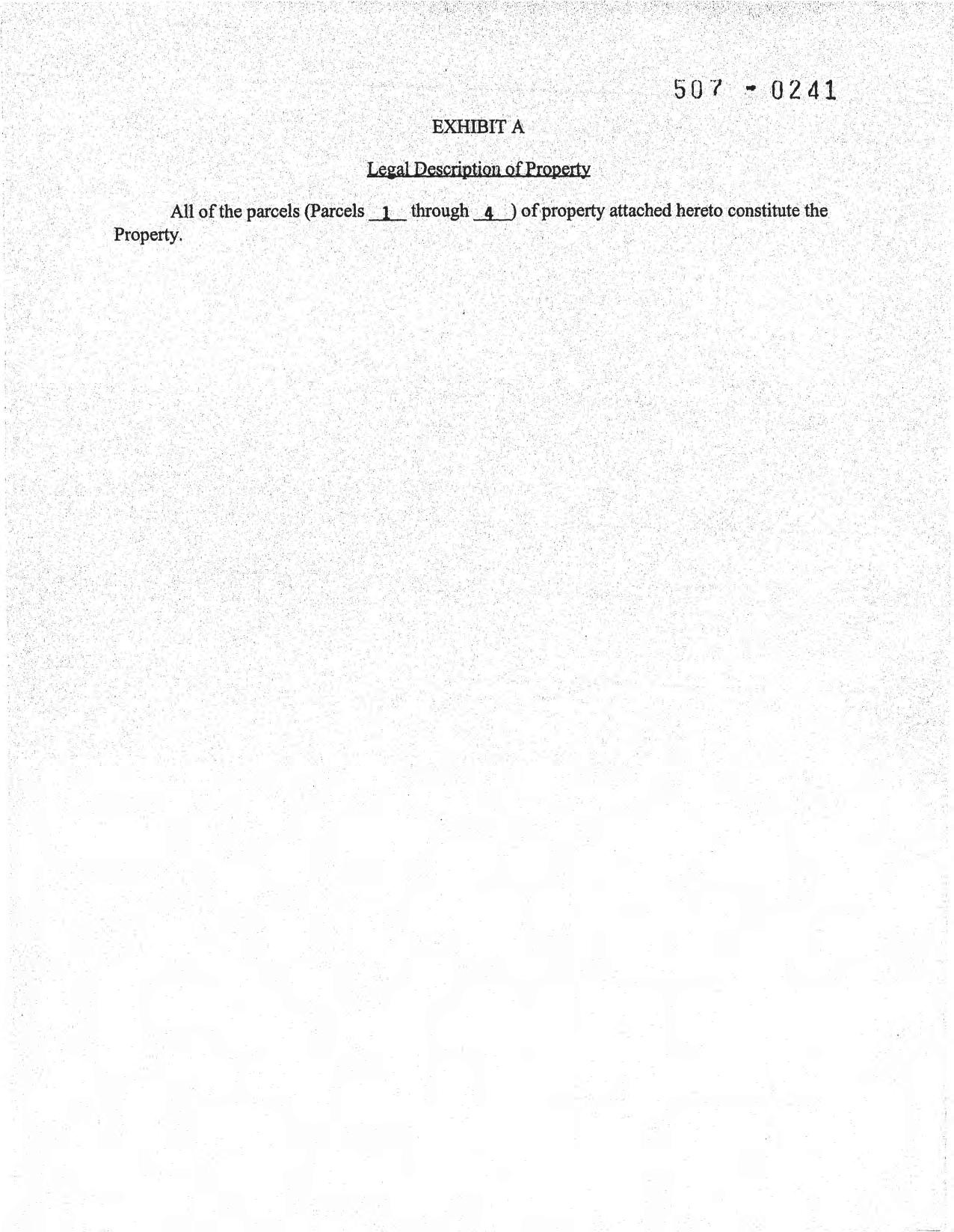 507 - 0241

EXHIBIT A

Legal Description of Property

All of the parcels (Parcels 1 through 4) of property attached hereto constitute the Property.